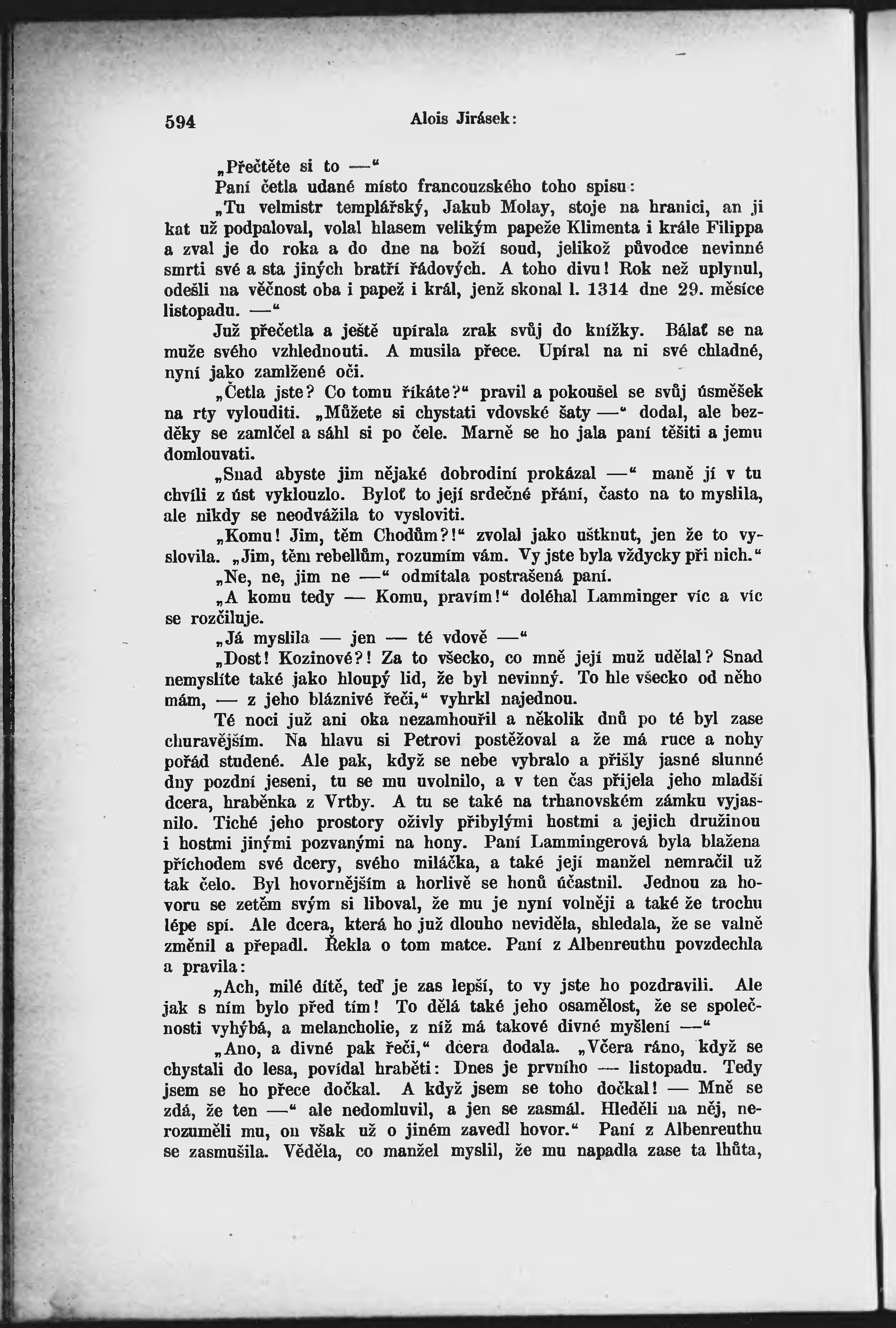 594 Alois Jirásek:

„Přečtěte si to —“

Paní četla udané místo francouzského toho spisu:

„Tu velmistr templářský, Jakub Molay, stoje na hranici, an ji kat už podpaloval, volal hlasem velikým papeže Klimenta i krále Filippa a zval je do roka a do dne na boží soud, jelikož původce nevinné smrti své a sta jiných bratří řádových. A toho divu! Rok než uplynul, odešli na věčnost oba i papež i král, jenž skonal l. 1314 dne 29. měsíce listopadu. —“

Již přečetla a ještě upírala zrak svůj do knížky. Bálať se na muže svého vzhlednouti. A musila přece. Upíral na ni své chladné, nyní jako zamlžené oči.

„Četla jste? Co tomu říkáte?“ pravil a pokoušel se svůj úsměšek na rty vylouditi. „Můžete si chystati vdovské šaty —“ dodal, ale bezděky se zamlčel a sáhl si po čele. Marně se ho jala paní těšiti a jemu domlouvati.

„Snad abyste jim nějaké dobrodiní prokázal —“ maně jí v tu chvíli z úst vyklouzlo. Byloť to její srdečné přání, často na to myslila, ale nikdy se neodvážila to vysloviti.

„Komu! Jim, těm Chodům?!“ zvolal jako uštknut, jen že to vyslovila. „Jim, těm rebellům, rozumím vám. Vy jste byla vždycky při nich.“

„Ne, ne, jim ne —“ odmítala postrašená paní.

„A komu tedy — Komu, pravím!“ doléhal Lamminger víc a víc se rozčiluje.

„Já myslila — jen — té vdově —“

„Dost! Kozinové?! Za to všecko, co mně její muž udělal? Snad nemyslíte také jako hloupý lid, že byl nevinný. To hle všecko od něho mám, — z jeho bláznivé řeči,“ vyhrkl najednou.

Té noci již ani oka nezamhouřil a několik dnů po té byl zase churavějším. Na hlavu si Petrovi postěžoval a že má ruce a nohy pořád studené. Ale pak, když se nebe vybralo a přišly jasné slunné dny pozdní jeseni, tu se mu uvolnilo, a v ten čas přijela jeho mladší dcera, hraběnka z Vrtby. A tu se také na trhanovském zámku vyjasnilo. Tiché jeho prostory oživly přibylými hostmi a jejich družinou i hostmi jinými pozvanými na hony. Paní Lammingerová byla blažena příchodem své dcery, svého miláčka, a také její manžel nemračil už tak čelo. Byl hovornějším a horlivě se honů účastnil. Jednou za hovoru se zetěm svým si liboval, že mu je nyní volněji a také že trochu lépe spí. Ale dcera, která ho již dlouho neviděla, shledala, že se valně změnil a přepadl. Řekla o tom matce. Paní z Albenreuthu povzdechla a pravila:

„Ach, milé dítě, teď je zas lepší, to vy jste ho pozdravili. Ale jak s ním bylo před tím! To dělá také jeho osamělost, že se společnosti vyhýbá, a melancholie, z níž má takové divné myšlení —“

„Ano, a divné pak řeči,“ dcera dodala. „Včera ráno, když se chystali do lesa, povídal hraběti: Dnes je prvního — listopadu. Tedy jsem se ho přece dočkal. A když jsem se toho dočkal! — Mně se zdá, že ten —“ ale nedomluvil, a jen se zasmál. Hleděli na něj, nerozuměli mu, on však už o jiném zavedl hovor.“ Paní z Albenreuthu se zasmušila. Věděla, co manžel myslil, že mu napadla zase ta lhůta,